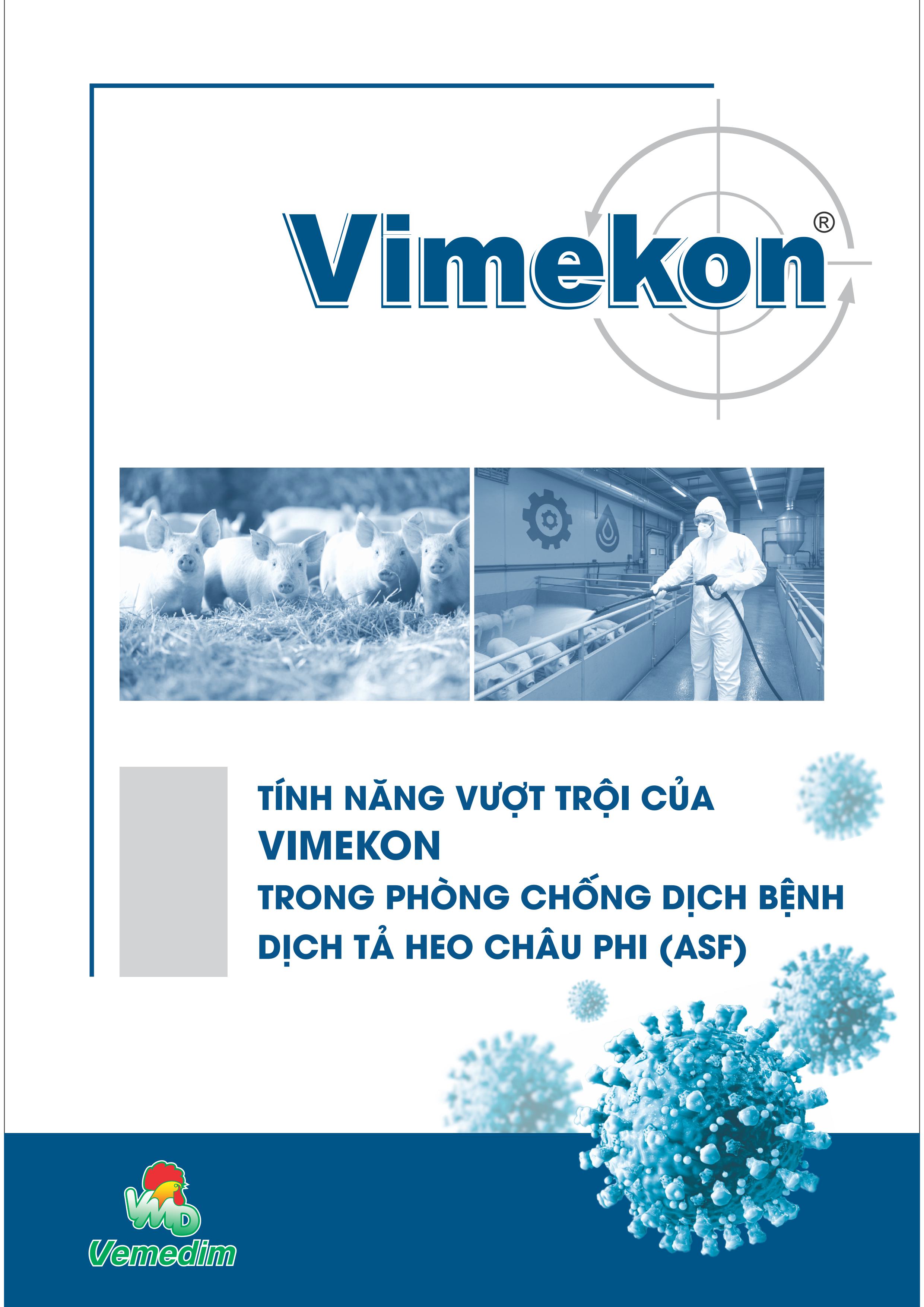 Vimekon®

TÍNH NĂNG VƯỢT TRỘI CỦA
VIMEKON
TRONG PHÒNG CHỐNG DỊCH BỆNH
DỊCH TẢ HEO CHÂU PHI (ASF)

VMD
Vemedim